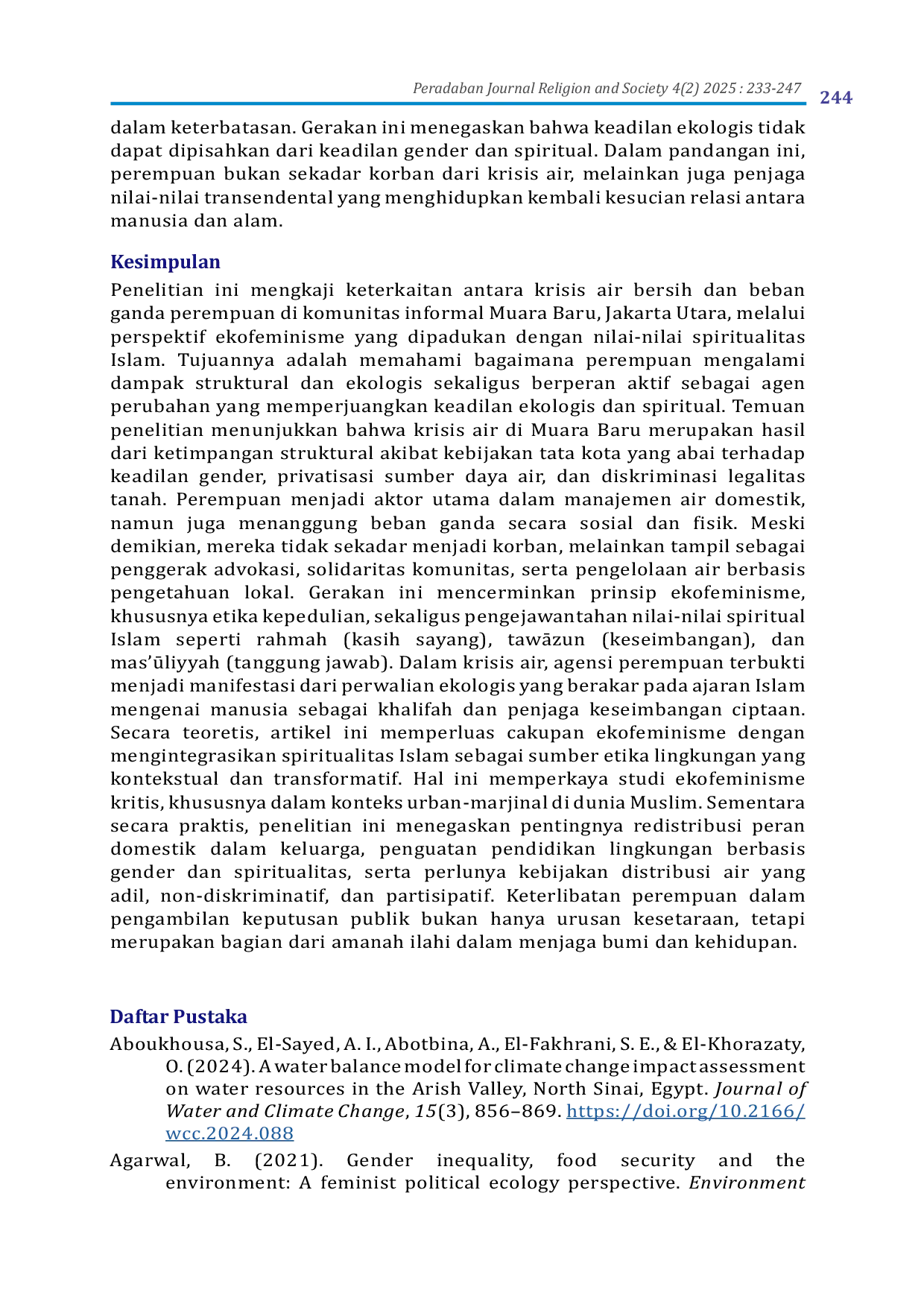 Peradaban Journal Religion and Society 4(2) 2025 : 233-247

244

dalam keterbatasan. Gerakan ini menegaskan bahwa keadilan ekologis tidak dapat dipisahkan dari keadilan gender dan spiritual. Dalam pandangan ini, perempuan bukan sekadar korban dari krisis air, melainkan juga penjaga nilai-nilai transendental yang menghidupkan kembali kesucian relasi antara manusia dan alam.

Kesimpulan

Penelitian ini mengkaji keterkaitan antara krisis air bersih dan beban ganda perempuan di komunitas informal Muara Baru, Jakarta Utara, melalui perspektif ekofeminisme yang dipadukan dengan nilai-nilai spiritualitas Islam. Tujuannya adalah memahami bagaimana perempuan mengalami dampak struktural dan ekologis sekaligus berperan aktif sebagai agen perubahan yang memperjuangkan keadilan ekologis dan spiritual. Temuan penelitian menunjukkan bahwa krisis air di Muara Baru merupakan hasil dari ketimpangan struktural akibat kebijakan tata kota yang abai terhadap keadilan gender, privatisasi sumber daya air, dan diskriminasi legalitas tanah. Perempuan menjadi aktor utama dalam manajemen air domestik, namun juga menanggung beban ganda secara sosial dan fisik. Meski demikian, mereka tidak sekadar menjadi korban, melainkan tampil sebagai penggerak advokasi, solidaritas komunitas, serta pengelolaan air berbasis pengetahuan lokal. Gerakan ini mencerminkan prinsip ekofeminisme, khususnya etika kepedulian, sekaligus pengejawantahan nilai-nilai spiritual Islam seperti rahmah (kasih sayang), tawāzun (keseimbangan), dan mas'ūliyyah (tanggung jawab). Dalam krisis air, agensi perempuan terbukti menjadi manifestasi dari perwalian ekologis yang berakar pada ajaran Islam mengenai manusia sebagai khalifah dan penjaga keseimbangan ciptaan. Secara teoretis, artikel ini memperluas cakupan ekofeminisme dengan mengintegrasikan spiritualitas Islam sebagai sumber etika lingkungan yang kontekstual dan transformatif. Hal ini memperkaya studi ekofeminisme kritis, khususnya dalam konteks urban-marjinal di dunia Muslim. Sementara secara praktis, penelitian ini menegaskan pentingnya redistribusi peran domestik dalam keluarga, penguatan pendidikan lingkungan berbasis gender dan spiritualitas, serta perlunya kebijakan distribusi air yang adil, non-diskriminatif, dan partisipatif. Keterlibatan perempuan dalam pengambilan keputusan publik bukan hanya urusan kesetaraan, tetapi merupakan bagian dari amanah ilahi dalam menjaga bumi dan kehidupan.

Daftar Pustaka

Aboukhousa, S., El-Sayed, A. I., Abotbina, A., El-Fakhrani, S. E., & El-Khorazaty, O. (2024). A water balance model for climate change impact assessment on water resources in the Arish Valley, North Sinai, Egypt. Journal of Water and Climate Change, 15(3), 856–869. https://doi.org/10.2166/wcc.2024.088

Agarwal, B. (2021). Gender inequality, food security and the environment: A feminist political ecology perspective. Environment